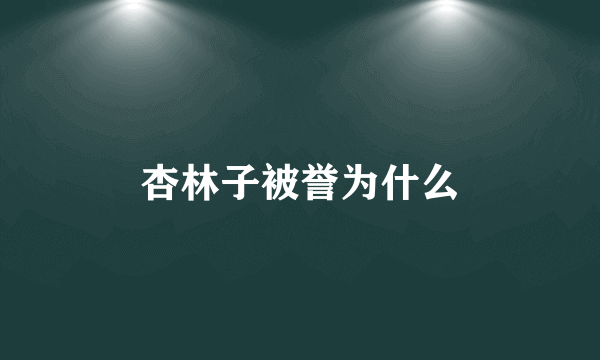 杏林子被誉为什么